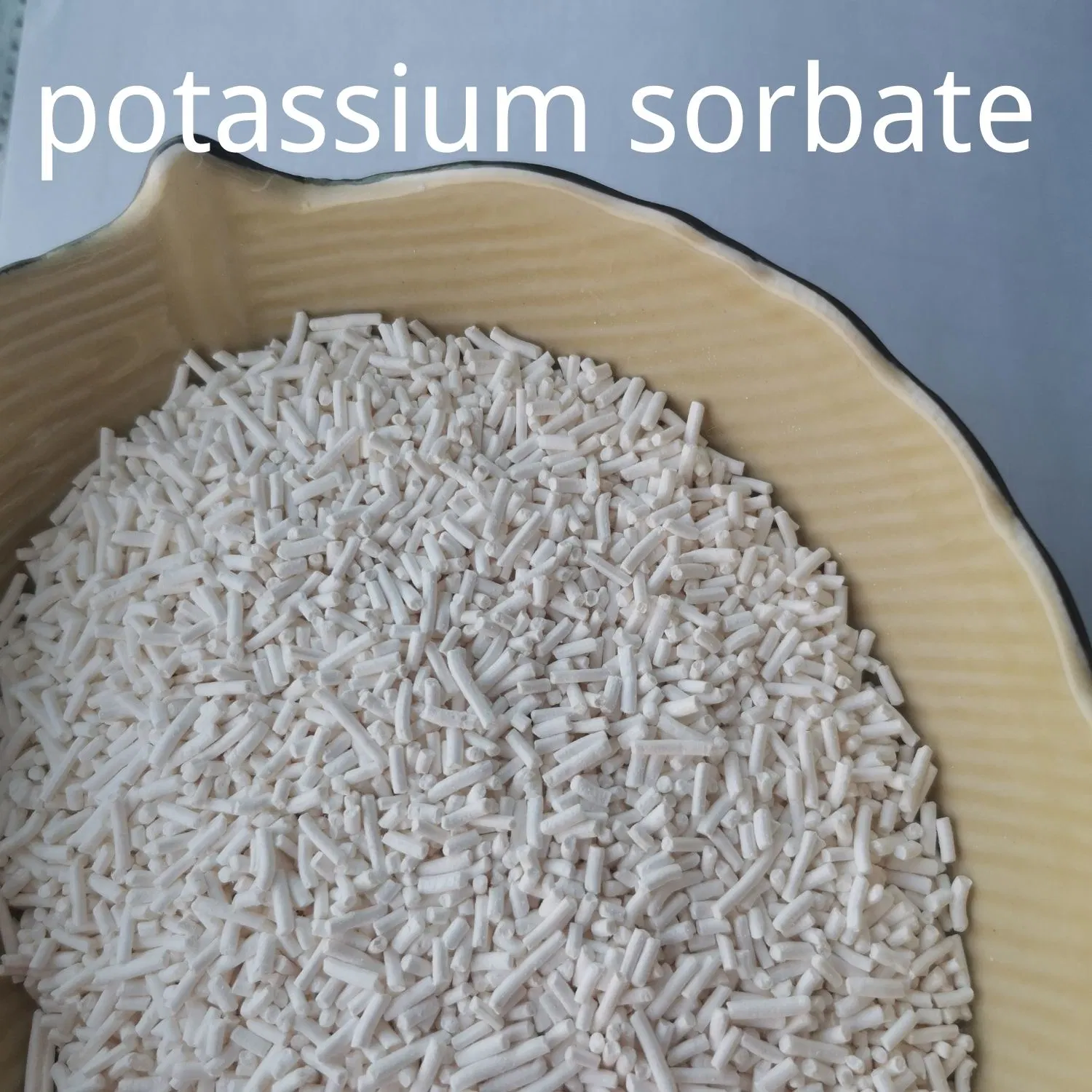 potassium sorbate